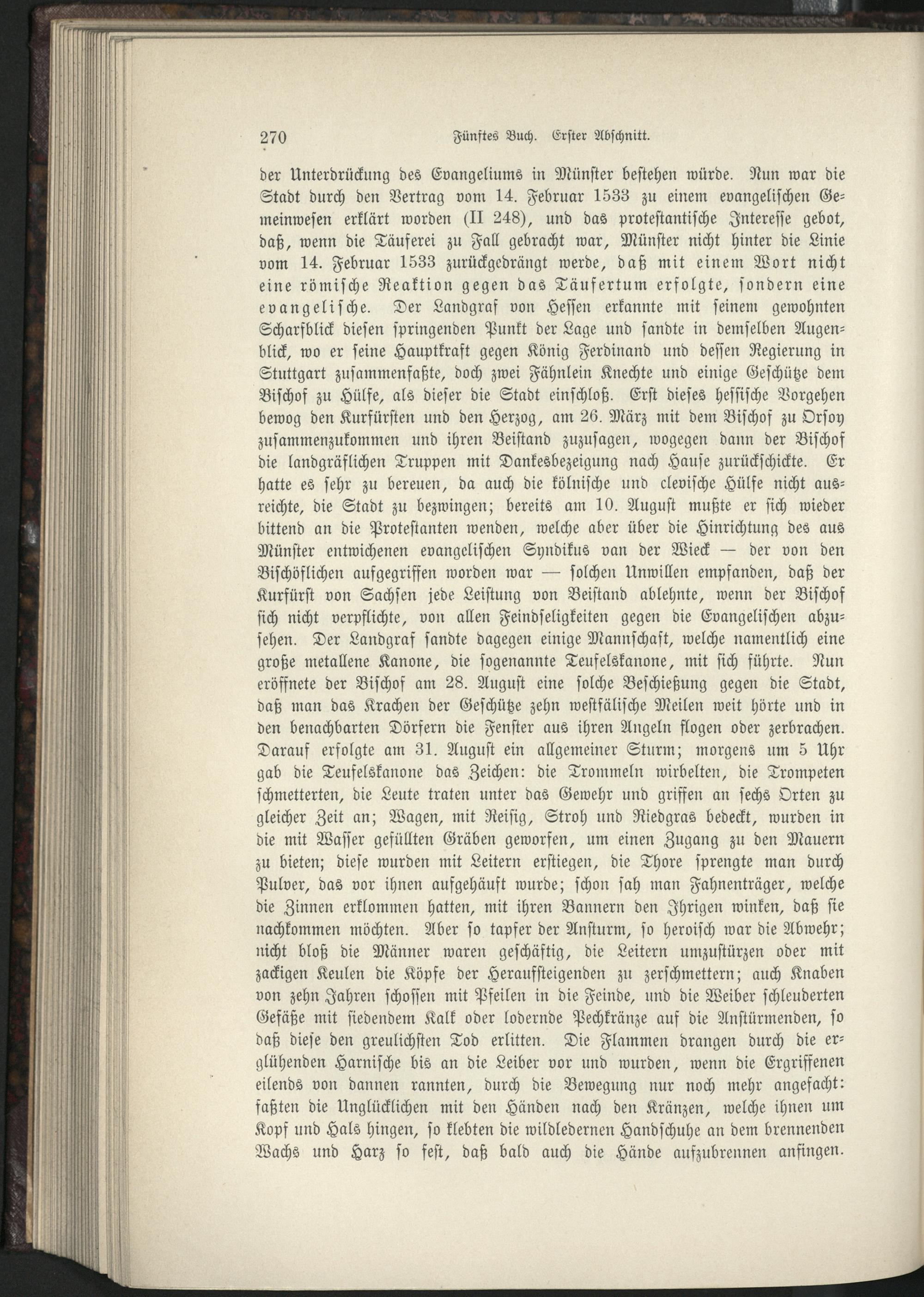 270 Fünftes Buch. Erster Abschnitt.

der Unterdrückung des Evangeliums in Münster bestehen würde. Nun war die Stadt durch den Vertrag vom 14. Februar 1533 zu einem evangelischen Gemeinwesen erklärt worden (II 248), und das protestantische Interesse gebot, daß, wenn die Täuferei zu Fall gebracht war, Münster nicht hinter die Linie vom 14. Februar 1533 zurückgedrängt werde, daß mit einem Wort nicht eine römische Reaktion gegen das Täufertum erfolgte, sondern eine evangelische. Der Landgraf von Hessen erkannte mit seinem gewohnten Scharfblick diesen springenden Punkt der Lage und sandte in demselben Augenblick, wo er seine Hauptkraft gegen König Ferdinand und dessen Regierung in Stuttgart zusammenfaßte, doch zwei Fähnlein Knechte und einige Geschütze dem Bischof zu Hülfe, als dieser die Stadt einschloß. Erst dieses hessische Vorgehen bewog den Kurfürsten und den Herzog, am 26. März mit dem Bischof zu Orsoy zusammenzukommen und ihren Beistand zuzusagen, wogegen dann der Bischof die landgräflichen Truppen mit Dankesbezeigung nach Hause zurückschickte. Er hatte es sehr zu bereuen, da auch die kölnische und clevische Hülfe nicht ausreichte, die Stadt zu bezwingen; bereits am 10. August mußte er sich wieder bittend an die Protestanten wenden, welche aber über die Hinrichtung des aus Münster entwichenen evangelischen Syndikus van der Wieck — der von den Bischöflichen aufgegriffen worden war — solchen Unwillen empfanden, daß der Kurfürst von Sachsen jede Leistung von Beistand ablehnte, wenn der Bischof sich nicht verpflichte, von allen Feindseligkeiten gegen die Evangelischen abzusehen. Der Landgraf sandte dagegen einige Mannschaft, welche namentlich eine große metallene Kanone, die sogenannte Teufelskanone, mit sich führte. Nun eröffnete der Bischof am 28. August eine solche Beschießung gegen die Stadt, daß man das Krachen der Geschütze zehn westfälische Meilen weit hörte und in den benachbarten Dörfern die Fenster aus ihren Angeln flogen oder zerbrachen. Darauf erfolgte am 31. August ein allgemeiner Sturm; morgens um 5 Uhr gab die Teufelskanone das Zeichen: die Trommeln wirbelten, die Trompeten schmetterten, die Leute traten unter das Gewehr und griffen an sechs Orten zu gleicher Zeit an; Wagen, mit Reisig, Stroh und Riedgras bedeckt, wurden in die mit Wasser gefüllten Gräben geworfen, um einen Zugang zu den Mauern zu bieten; diese wurden mit Leitern erstiegen, die Thore sprengte man durch Pulver, das vor ihnen aufgehäuft wurde; schon sah man Fahnenträger, welche die Zinnen erklommen hatten, mit ihren Bannern den Ihrigen winken, daß sie nachkommen möchten. Aber so tapfer der Ansturm, so heroisch war die Abwehr; nicht bloß die Männer waren geschäftig, die Leitern umzustürzen oder mit zackigen Keulen die Köpfe der Heraufsteigenden zu zerschmettern; auch Knaben von zehn Jahren schossen mit Pfeilen in die Feinde, und die Weiber schleuderten Gefäße mit siedendem Kalk oder lodernde Pechkränze auf die Anstürmenden, so daß diese den greulichsten Tod erlitten. Die Flammen drangen durch die erglühenden Harnische bis an die Leiber vor und wurden, wenn die Ergriffenen eilends von dannen rannten, durch die Bewegung nur noch mehr angefacht: faßten die Unglücklichen mit den Händen nach den Kränzen, welche ihnen um Kopf und Hals hingen, so klebten die wildledernen Handschuhe an dem brennenden Wachs und Harz so fest, daß bald auch die Hände aufzubrennen anfingen.